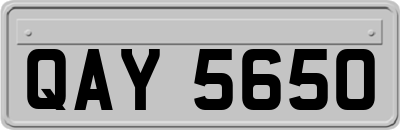 QAY 5650